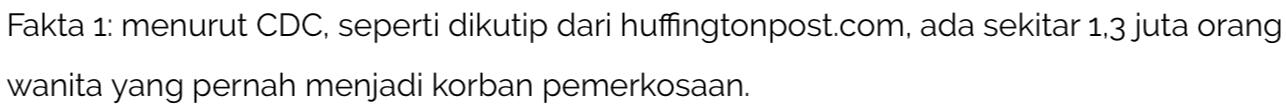 Fakta 1: menurut CDC, seperti dikutip dari huffingtonpost.com, ada sekitar 1,3 juta orang wanita yang pernah menjadi korban pemerkosaan.